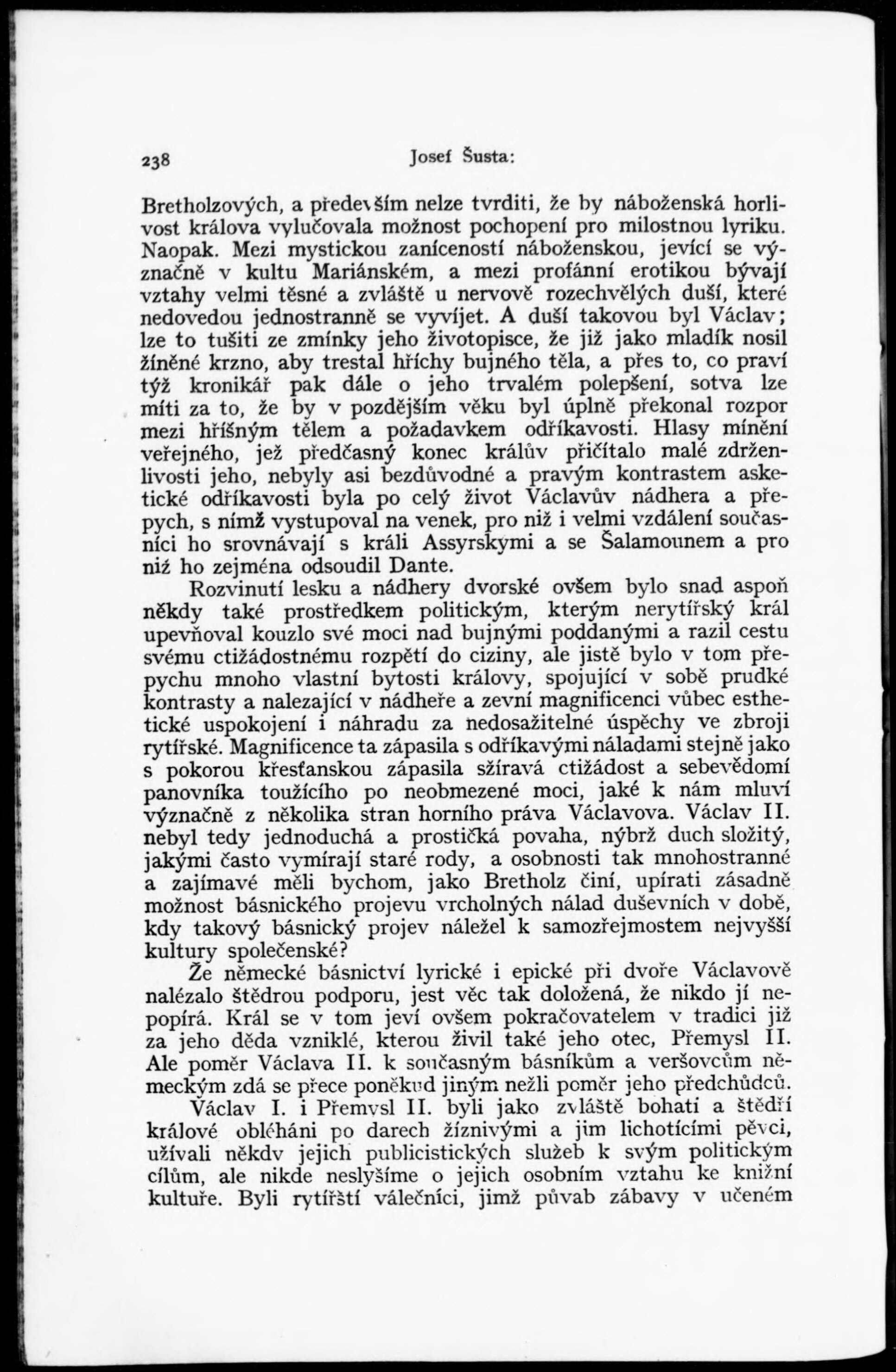 238 Josef Šusta:

Bretholzových, a především nelze tvrditi, že by náboženská horlivost králova vylučovala možnost pochopení pro milostnou lyriku. Naopak. Mezi mystickou zaníceností náboženskou, jevící se význačně v kultu Mariánském, a mezi profánní erotikou bývají vztahy velmi těsné a zvláště u nervově rozechvělých duší, které nedovedou jednostranně se vyvíjet. A duší takovou byl Václav; lze to tušiti ze zmínky jeho životopisce, že již jako mladík nosil žíněné krzno, aby trestal hříchy bujného těla, a přes to, co praví týž kronikář pak dále o jeho trvalém polepšení, sotva lze míti za to, že by v pozdějším věku byl úplně překonal rozpor mezi hříšným tělem a požadavkem odříkavosti. Hlasy mínění veřejného, jež předčasný konec králův přičítalo malé zdrženlivosti jeho, nebyly asi bezdůvodné a pravým kontrastem asketické odříkavosti byla po celý život Václavův nádhera a přepych, s nímž vystupoval na venek, pro niž i velmi vzdálení současníci ho srovnávají s králi Assyrskými a se Šalamounem a pro niž ho zejména odsoudil Dante.

Rozvinutí lesku a nádhery dvorské ovšem bylo snad aspoň někdy také prostředkem politickým, kterým nerytířský král upevňoval kouzlo své moci nad bujnými poddanými a razil cestu svému ctižádostnému rozpětí do ciziny, ale jistě bylo v tom přepychu mnoho vlastní bytosti královy, spojující v sobě prudké kontrasty a nalezající v nádheře a zevní magnificenci vůbec esthetické uspokojení i náhradu za nedosažitelné úspěchy ve zbroji rytířské. Magnificence ta zápasila s odříkavými náladami stejně jako s pokorou křesťanskou zápasila sžíravá ctižádost a sebevědomí panovníka toužícího po neobmezené moci, jaké k nám mluví význačně z několika stran horního práva Václavova. Václav II. nebyl tedy jednoduchá a prostičká povaha, nýbrž duch složitý, jakými často vymírají staré rody, a osobnosti tak mnohostranné a zajímavé měli bychom, jako Bretholz činí, upírati zásadně možnost básnického projevu vrcholných nálad duševních v době, kdy takový básnický projev náležel k samozřejmostem nejvyšší kultury společenské?

Že německé básnictví lyrické i epické při dvoře Václavově nalézalo štědrou podporu, jest věc tak doložená, že nikdo jí nepopírá. Král se v tom jeví ovšem pokračovatelem v tradici již za jeho děda vzniklé, kterou živil také jeho otec, Přemysl II. Ale poměr Václava II. k současným básníkům a veršovcům německým zdá se přece poněkud jiným nežli poměr jeho předchůdců.

Václav I. i Přemysl II. byli jako zvláště bohati a štědří králové obléháni po darech žíznivými a jim lichotícími pěvci, užívali někdy jejich publicistických služeb k svým politickým cílům, ale nikde neslyšíme o jejich osobním vztahu ke knižní kultuře. Byli rytířští válečníci, jimž půvab zábavy v učeném